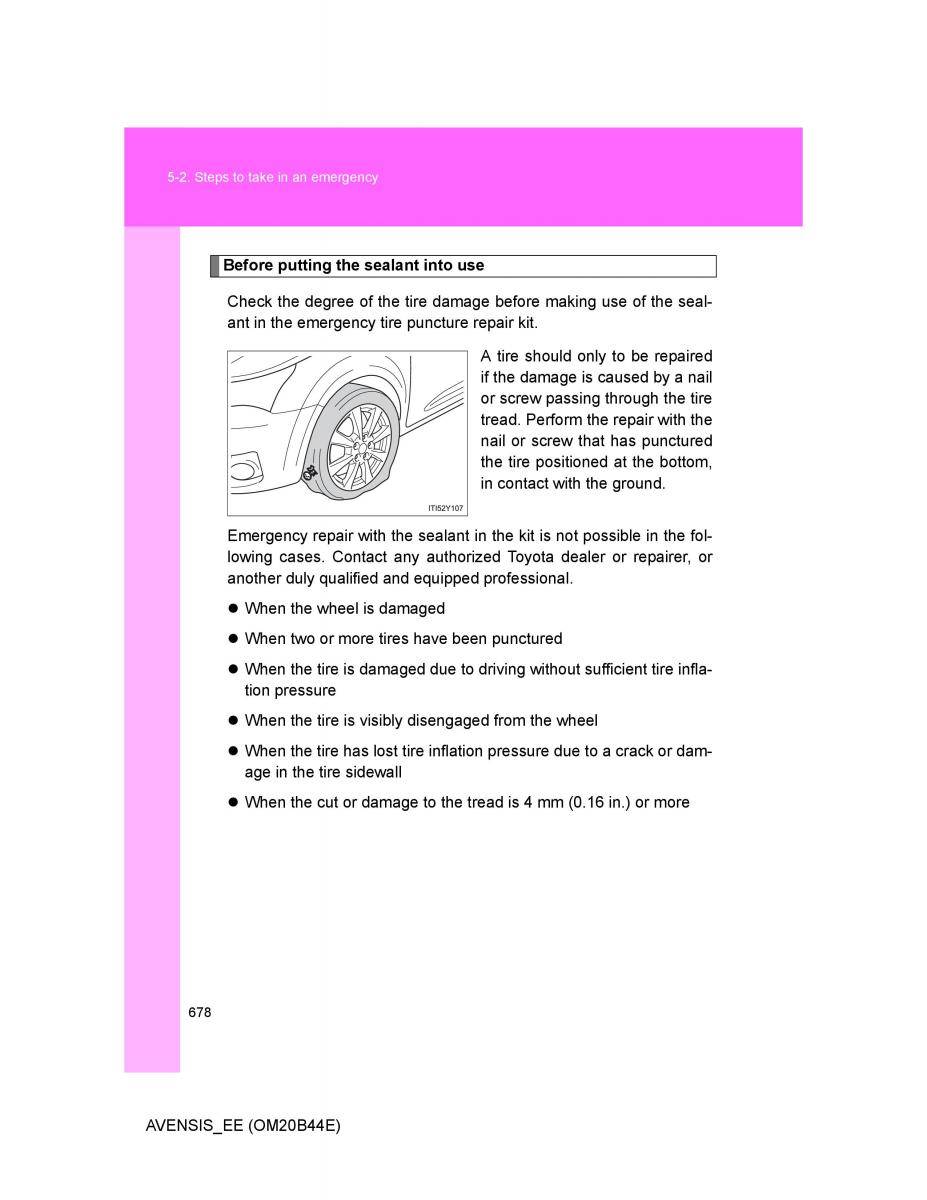 5-2. Steps to take in an emergency

Before putting the sealant into use

Check the degree of the tire damage before making use of the sealant in the emergency tire puncture repair kit.

ITI52Y107

A tire should only to be repaired if the damage is caused by a nail or screw passing through the tire tread. Perform the repair with the nail or screw that has punctured the tire positioned at the bottom, in contact with the ground.

Emergency repair with the sealant in the kit is not possible in the following cases. Contact any authorized Toyota dealer or repairer, or another duly qualified and equipped professional.

● When the wheel is damaged

● When two or more tires have been punctured

● When the tire is damaged due to driving without sufficient tire inflation pressure

● When the tire is visibly disengaged from the wheel

● When the tire has lost tire inflation pressure due to a crack or damage in the tire sidewall

● When the cut or damage to the tread is 4 mm (0.16 in.) or more

678

AVENSIS_EE (OM20B44E)